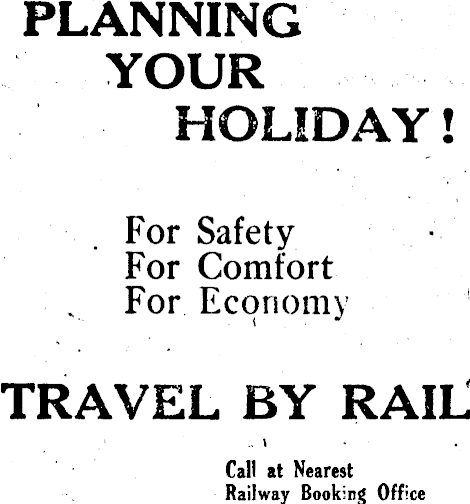 PLANNING
YOUR
HOLIDAY!

For Safety
For Comfort
For Economy

TRAVEL BY RAIL

Call at Nearest
Railway Booking Office